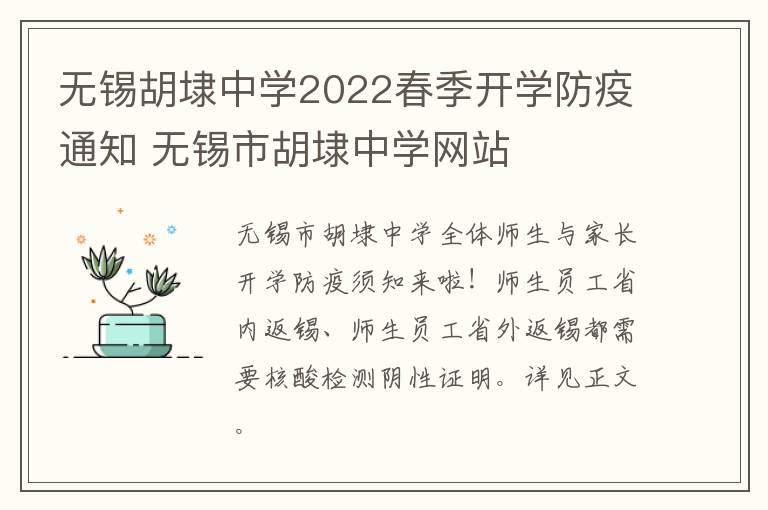 无锡胡埭中学2022春季开学防疫通知 无锡市胡埭中学网站

无锡市胡埭中学全体师生与家长开学防疫须知来啦！师生员工省内返锡、师生员工省外返锡都需要核酸检测阴性证明。详见正文。